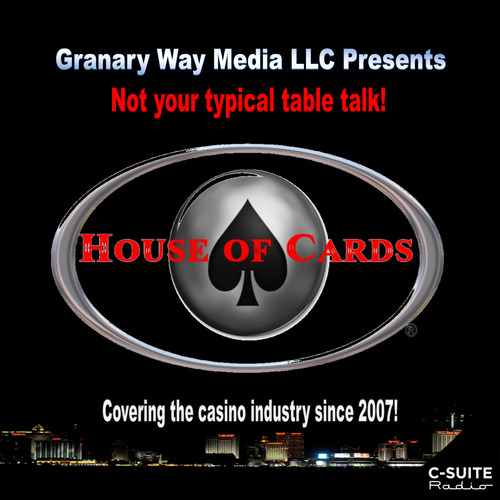 Granary Way Media LLC Presents
Not your typical table talk!

HOUSE OF CARDS ®

Covering the casino industry since 2007!

C-SUITE
Radio